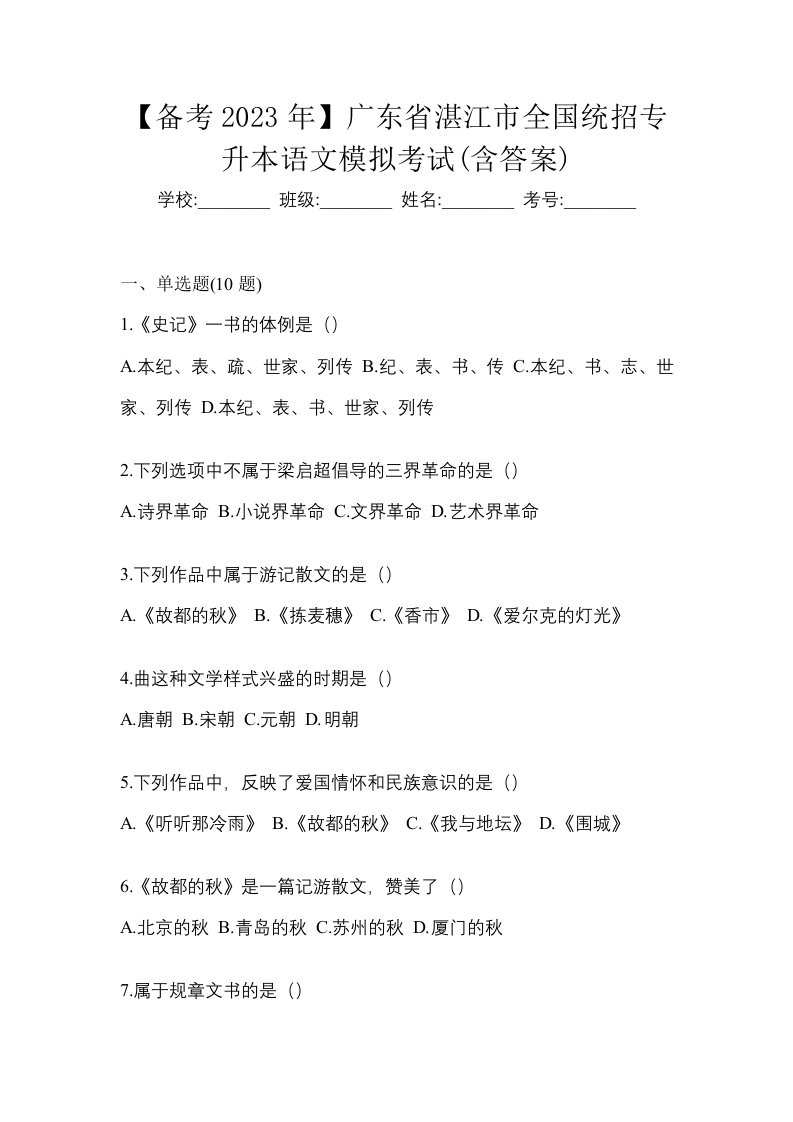 【备考 2023 年】广东省湛江市全国统招专升本语文模拟考试(含答案)

学校:________ 班级:________ 姓名:________ 考号:________

一、单选题(10 题)

1.《史记》一书的体例是（）

A.本纪、表、疏、世家、列传 B.纪、表、书、传 C.本纪、书、志、世家、列传 D.本纪、表、书、世家、列传

2.下列选项中不属于梁启超倡导的三界革命的是（）

A.诗界革命 B.小说界革命 C.文界革命 D.艺术界革命

3.下列作品中属于游记散文的是（）

A.《故都的秋》 B.《拣麦穗》 C.《香市》 D.《爱尔克的灯光》

4.曲这种文学样式兴盛的时期是（）

A.唐朝 B.宋朝 C.元朝 D.明朝

5.下列作品中，反映了爱国情怀和民族意识的是（）

A.《听听那冷雨》 B.《故都的秋》 C.《我与地坛》 D.《围城》

6.《故都的秋》是一篇记游散文，赞美了（）

A.北京的秋 B.青岛的秋 C.苏州的秋 D.厦门的秋

7.属于规章文书的是（）